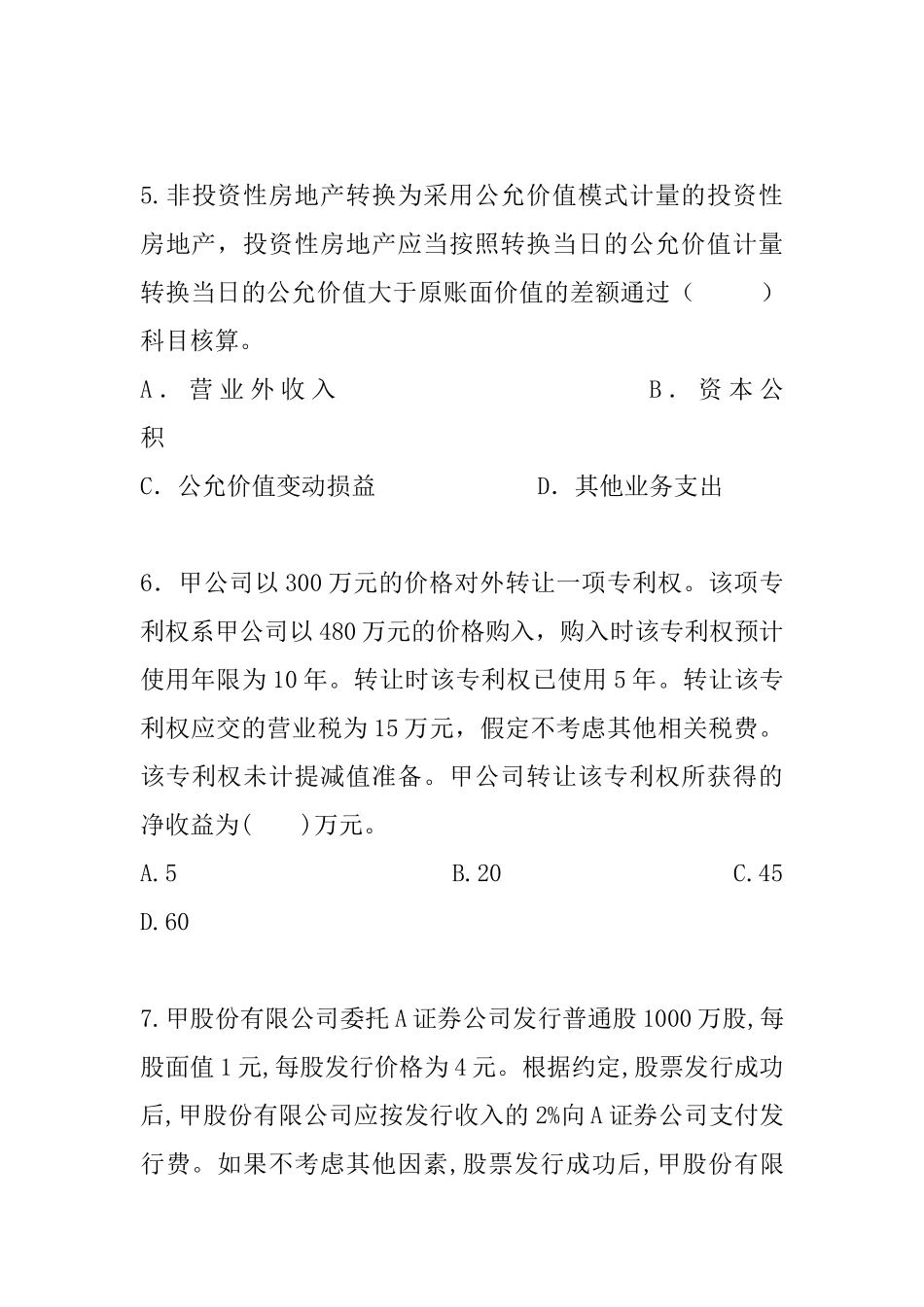 5.非投资性房地产转换为采用公允价值模式计量的投资性房地产，投资性房地产应当按照转换当日的公允价值计量转换当日的公允价值大于原账面价值的差额通过（　　）科目核算。

A．营业外收入　　B．资本公积

C．公允价值变动损益　　D．其他业务支出

6．甲公司以300万元的价格对外转让一项专利权。该项专利权系甲公司以480万元的价格购入，购入时该专利权预计使用年限为10年。转让时该专利权已使用5年。转让该专利权应交的营业税为15万元，假定不考虑其他相关税费。该专利权未计提减值准备。甲公司转让该专利权所获得的净收益为(　　)万元。

A.5　　B.20　　C.45

D.60

7.甲股份有限公司委托A证券公司发行普通股1000万股,每股面值1元,每股发行价格为4元。根据约定,股票发行成功后,甲股份有限公司应按发行收入的2%向A证券公司支付发行费。如果不考虑其他因素,股票发行成功后,甲股份有限